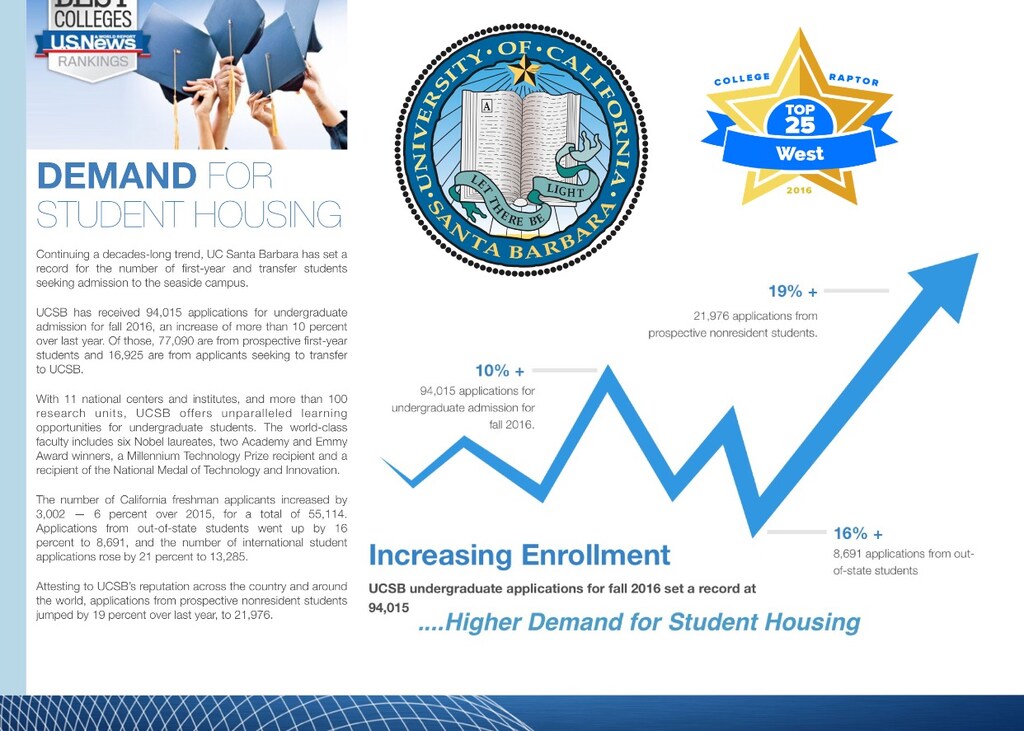 BEST COLLEGES
U.S.News & WORLD REPORT
RANKINGS

DEMAND FOR STUDENT HOUSING

Continuing a decades-long trend, UC Santa Barbara has set a record for the number of first-year and transfer students seeking admission to the seaside campus.

UCSB has received 94,015 applications for undergraduate admission for fall 2016, an increase of more than 10 percent over last year. Of those, 77,090 are from prospective first-year students and 16,925 are from applicants seeking to transfer to UCSB.

With 11 national centers and institutes, and more than 100 research units, UCSB offers unparalleled learning opportunities for undergraduate students. The world-class faculty includes six Nobel laureates, two Academy and Emmy Award winners, a Millennium Technology Prize recipient and a recipient of the National Medal of Technology and Innovation.

The number of California freshman applicants increased by 3,002 — 6 percent over 2015, for a total of 55,114. Applications from out-of-state students went up by 16 percent to 8,691, and the number of international student applications rose by 21 percent to 13,285.

Attesting to UCSB's reputation across the country and around the world, applications from prospective nonresident students jumped by 19 percent over last year, to 21,976.

UNIVERSITY OF CALIFORNIA SANTA BARBARA
A
LET THERE BE LIGHT

COLLEGE RAPTOR
TOP 25
West
2016

19% +
21,976 applications from prospective nonresident students.

10% +
94,015 applications for undergraduate admission for fall 2016.

16% +
8,691 applications from out-of-state students

Increasing Enrollment
UCSB undergraduate applications for fall 2016 set a record at 94,015

....Higher Demand for Student Housing